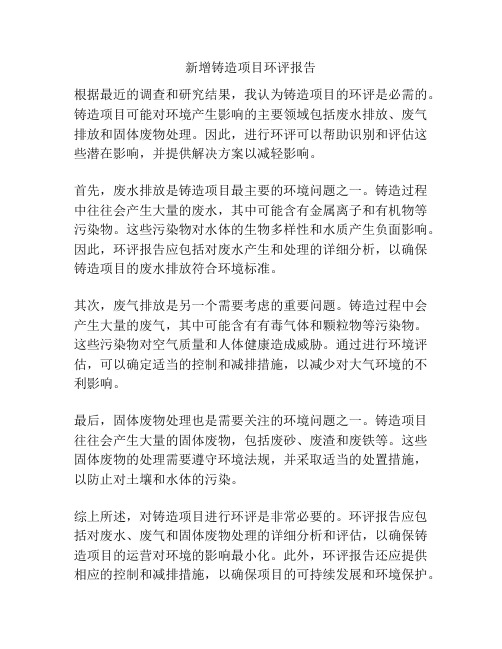 新增铸造项目环评报告

根据最近的调查和研究结果，我认为铸造项目的环评是必需的。铸造项目可能对环境产生影响的主要领域包括废水排放、废气排放和固体废物处理。因此，进行环评可以帮助识别和评估这些潜在影响，并提供解决方案以减轻影响。

首先，废水排放是铸造项目最主要的环境问题之一。铸造过程中往往会产生大量的废水，其中可能含有金属离子和有机物等污染物。这些污染物对水体的生物多样性和水质产生负面影响。因此，环评报告应包括对废水产生和处理的详细分析，以确保铸造项目的废水排放符合环境标准。

其次，废气排放是另一个需要考虑的重要问题。铸造过程中会产生大量的废气，其中可能含有有毒气体和颗粒物等污染物。这些污染物对空气质量和人体健康造成威胁。通过进行环境评估，可以确定适当的控制和减排措施，以减少对大气环境的不利影响。

最后，固体废物处理也是需要关注的环境问题之一。铸造项目往往会产生大量的固体废物，包括废砂、废渣和废铁等。这些固体废物的处理需要遵守环境法规，并采取适当的处置措施，以防止对土壤和水体的污染。

综上所述，对铸造项目进行环评是非常必要的。环评报告应包括对废水、废气和固体废物处理的详细分析和评估，以确保铸造项目的运营对环境的影响最小化。此外，环评报告还应提供相应的控制和减排措施，以确保项目的可持续发展和环境保护。